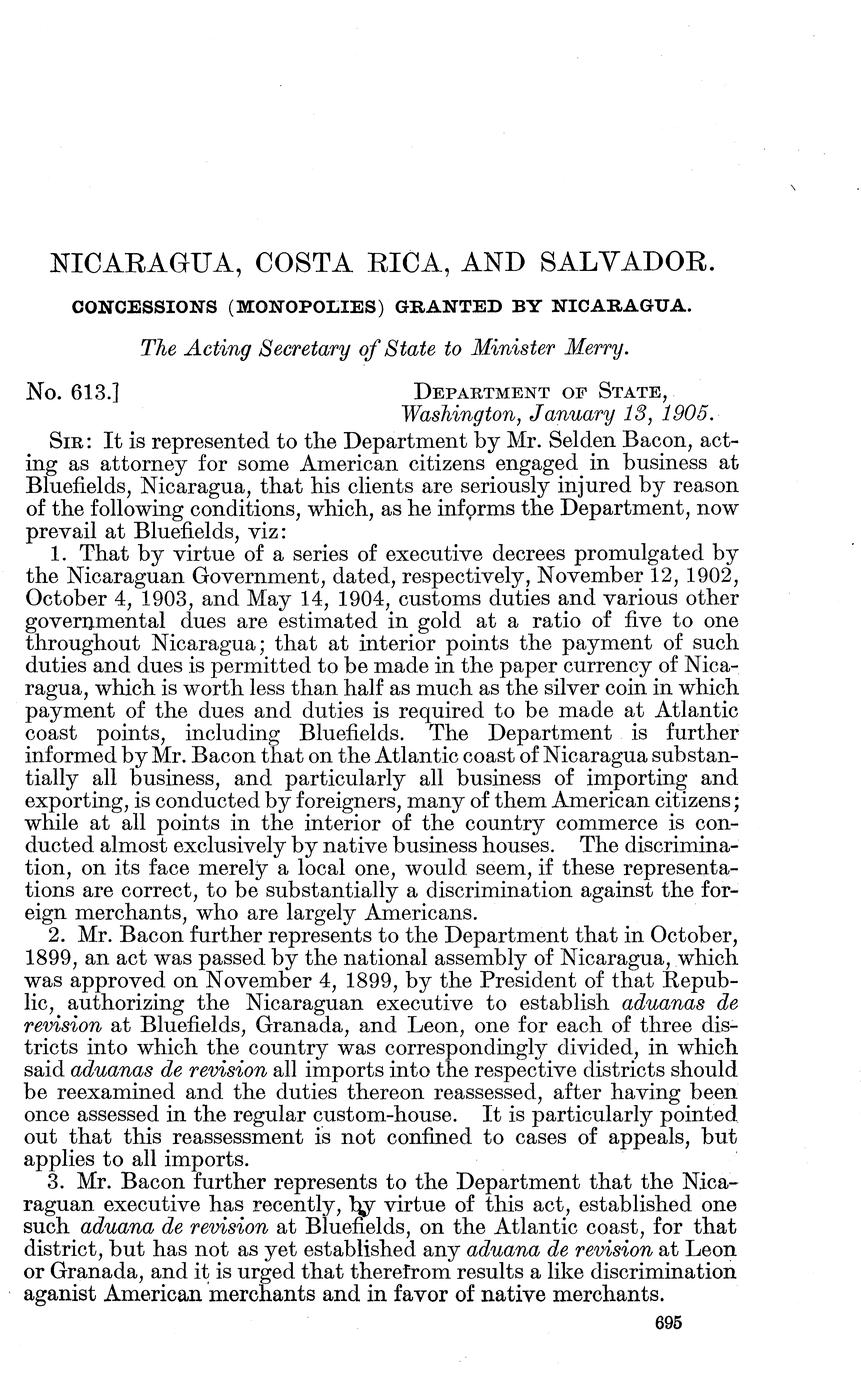 NICARAGUA, COSTA RICA, AND SALVADOR.

CONCESSIONS (MONOPOLIES) GRANTED BY NICARAGUA.

The Acting Secretary of State to Minister Merry.

No. 613.] DEPARTMENT OF STATE, Washington, January 13, 1905.

SIR: It is represented to the Department by Mr. Selden Bacon, acting as attorney for some American citizens engaged in business at Bluefields, Nicaragua, that his clients are seriously injured by reason of the following conditions, which, as he informs the Department, now prevail at Bluefields, viz:

1. That by virtue of a series of executive decrees promulgated by the Nicaraguan Government, dated, respectively, November 12, 1902, October 4, 1903, and May 14, 1904, customs duties and various other governmental dues are estimated in gold at a ratio of five to one throughout Nicaragua; that at interior points the payment of such duties and dues is permitted to be made in the paper currency of Nicaragua, which is worth less than half as much as the silver coin in which payment of the dues and duties is required to be made at Atlantic coast points, including Bluefields. The Department is further informed by Mr. Bacon that on the Atlantic coast of Nicaragua substantially all business, and particularly all business of importing and exporting, is conducted by foreigners, many of them American citizens; while at all points in the interior of the country commerce is conducted almost exclusively by native business houses. The discrimination, on its face merely a local one, would seem, if these representations are correct, to be substantially a discrimination against the foreign merchants, who are largely Americans.

2. Mr. Bacon further represents to the Department that in October, 1899, an act was passed by the national assembly of Nicaragua, which was approved on November 4, 1899, by the President of that Republic, authorizing the Nicaraguan executive to establish aduanas de revision at Bluefields, Granada, and Leon, one for each of three districts into which the country was correspondingly divided, in which said aduanas de revision all imports into the respective districts should be reexamined and the duties thereon reassessed, after having been once assessed in the regular custom-house. It is particularly pointed out that this reassessment is not confined to cases of appeals, but applies to all imports.

3. Mr. Bacon further represents to the Department that the Nicaraguan executive has recently, by virtue of this act, established one such aduana de revision at Bluefields, on the Atlantic coast, for that district, but has not as yet established any aduana de revision at Leon or Granada, and it is urged that therefrom results a like discrimination aganist American merchants and in favor of native merchants.

695